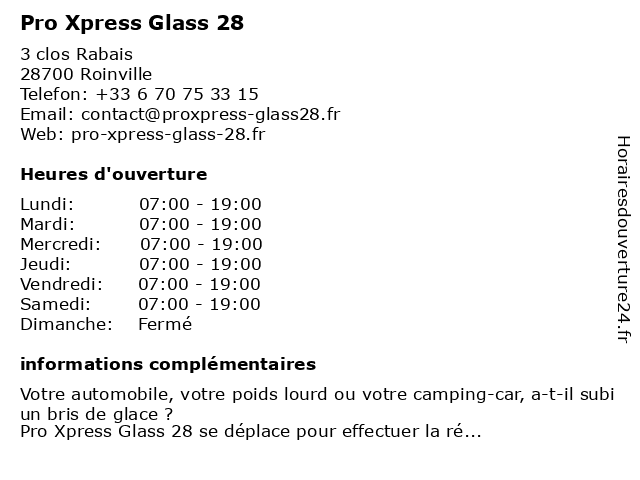 Pro Xpress Glass 28

3 clos Rabais
28700 Roinville
Telefon: +33 6 70 75 33 15
Email: contact@proxpress-glass28.fr
Web: pro-xpress-glass-28.fr

Heures d'ouverture

Lundi: 07:00 - 19:00
Mardi: 07:00 - 19:00
Mercredi: 07:00 - 19:00
Jeudi: 07:00 - 19:00
Vendredi: 07:00 - 19:00
Samedi: 07:00 - 19:00
Dimanche: Fermé

informations complémentaires

Votre automobile, votre poids lourd ou votre camping-car, a-t-il subi un bris de glace ?
Pro Xpress Glass 28 se déplace pour effectuer la ré...

Horairesdouverture24.fr